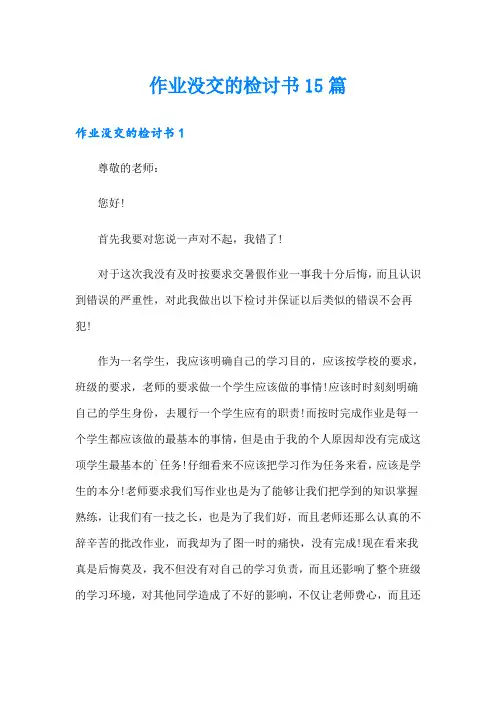 作业没交的检讨书15篇

作业没交的检讨书1

尊敬的老师：

您好！

首先我要对您说一声对不起，我错了！

对于这次我没有及时按要求交暑假作业一事我十分后悔，而且认识到错误的严重性，对此我做出以下检讨并保证以后类似的错误不会再犯！

作为一名学生，我应该明确自己的学习目的，应该按学校的要求，班级的要求，老师的要求做一个学生应该做的事情！应该时时刻刻明确自己的学生身份，去履行一个学生应有的职责！而按时完成作业是每一个学生都应该做的最基本的事情，但是由于我的个人原因却没有完成这项学生最基本的`任务！仔细看来不应该把学习作为任务来看，应该是学生的本分！老师要求我们写作业也是为了能够让我们把学到的知识掌握熟练，让我们有一技之长，也是为了我们好，而且老师还那么认真的不辞辛苦的批改作业，而我却为了图一时的痛快，没有完成！现在看来我真是后悔莫及，我不但没有对自己的学习负责，而且还影响了整个班级的学习环境，对其他同学造成了不好的影响，不仅让老师费心，而且还